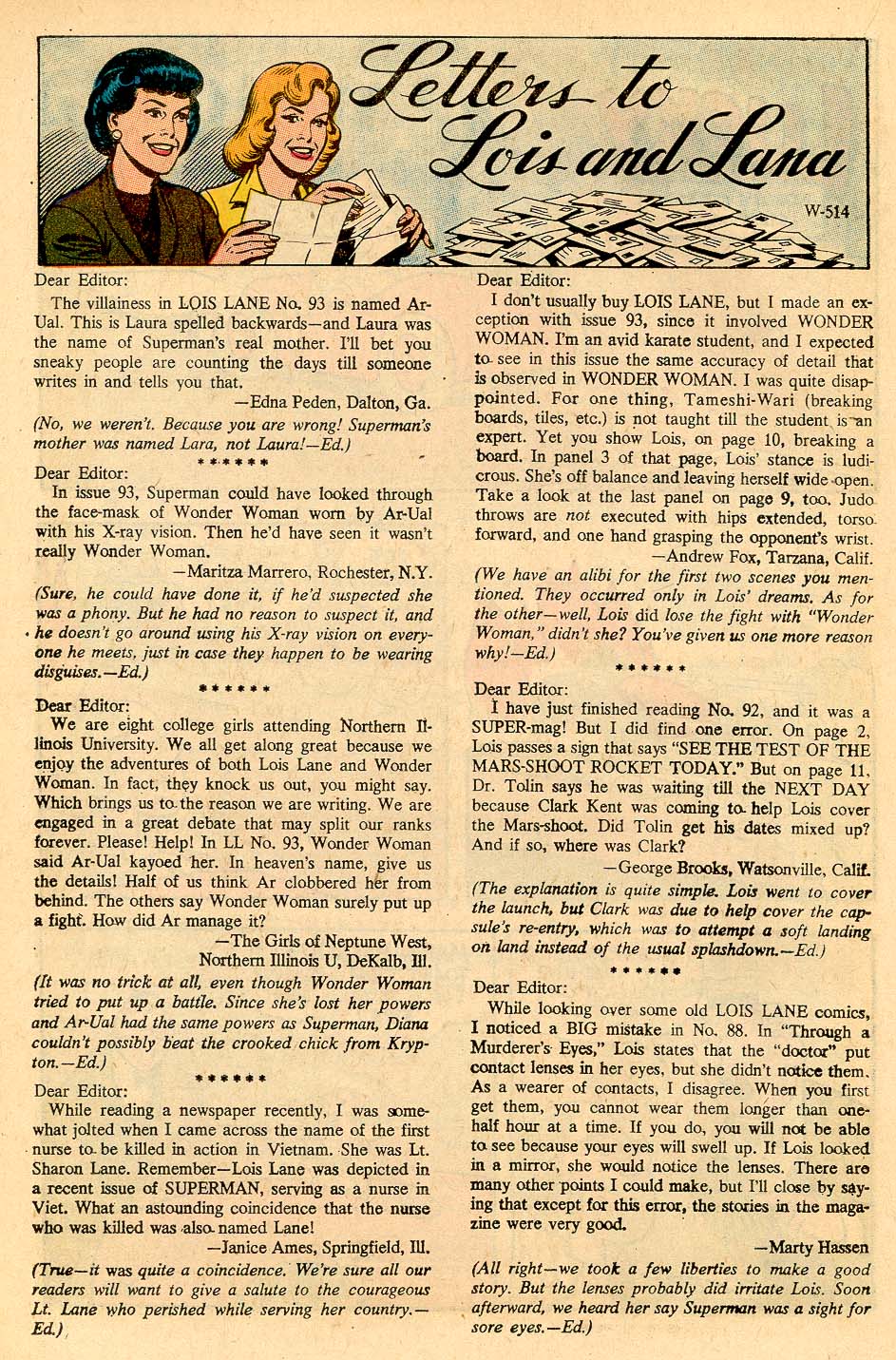 Letters to Lois and Lana

W-514

Dear Editor:

The villainess in LOIS LANE No. 93 is named Ar-Ual. This is Laura spelled backwards—and Laura was the name of Superman's real mother. I'll bet you sneaky people are counting the days till someone writes in and tells you that.

—Edna Peden, Dalton, Ga.

(No, we weren't. Because you are wrong! Superman's mother was named Lara, not Laura!—Ed.)

\* \* \* \* \* \*

Dear Editor:

In issue 93, Superman could have looked through the face-mask of Wonder Woman worn by Ar-Ual with his X-ray vision. Then he'd have seen it wasn't really Wonder Woman.

—Maritza Marrero, Rochester, N.Y.

(Sure, he could have done it, if he'd suspected she was a phony. But he had no reason to suspect it, and he doesn't go around using his X-ray vision on everyone he meets, just in case they happen to be wearing disguises.—Ed.)

\* \* \* \* \* \*

Dear Editor:

We are eight college girls attending Northern Illinois University. We all get along great because we enjoy the adventures of both Lois Lane and Wonder Woman. In fact, they knock us out, you might say. Which brings us to the reason we are writing. We are engaged in a great debate that may split our ranks forever. Please! Help! In LL No. 93, Wonder Woman said Ar-Ual kayoed her. In heaven's name, give us the details! Half of us think Ar clobbered her from behind. The others say Wonder Woman surely put up a fight. How did Ar manage it?

—The Girls of Neptune West, Northern Illinois U, DeKalb, Ill.

(It was no trick at all, even though Wonder Woman tried to put up a battle. Since she's lost her powers and Ar-Ual had the same powers as Superman, Diana couldn't possibly beat the crooked chick from Krypton.—Ed.)

\* \* \* \* \* \*

Dear Editor:

While reading a newspaper recently, I was somewhat jolted when I came across the name of the first nurse to be killed in action in Vietnam. She was Lt. Sharon Lane. Remember—Lois Lane was depicted in a recent issue of SUPERMAN, serving as a nurse in Viet. What an astounding coincidence that the nurse who was killed was also named Lane!

—Janice Ames, Springfield, Ill.

(True—it was quite a coincidence. We're sure all our readers will want to give a salute to the courageous Lt. Lane who perished while serving her country.—Ed.)

Dear Editor:

I don't usually buy LOIS LANE, but I made an exception with issue 93, since it involved WONDER WOMAN. I'm an avid karate student, and I expected to see in this issue the same accuracy of detail that is observed in WONDER WOMAN. I was quite disappointed. For one thing, Tameshi-Wari (breaking boards, tiles, etc.) is not taught till the student is an expert. Yet you show Lois, on page 10, breaking a board. In panel 3 of that page, Lois' stance is ludicrous. She's off balance and leaving herself wide open. Take a look at the last panel on page 9, too. Judo throws are not executed with hips extended, torso forward, and one hand grasping the opponent's wrist.

—Andrew Fox, Tarzana, Calif.

(We have an alibi for the first two scenes you mentioned. They occurred only in Lois' dreams. As for the other—well, Lois did lose the fight with "Wonder Woman," didn't she? You've given us one more reason why!—Ed.)

\* \* \* \* \* \*

Dear Editor:

I have just finished reading No. 92, and it was a SUPER-mag! But I did find one error. On page 2, Lois passes a sign that says "SEE THE TEST OF THE MARS-SHOOT ROCKET TODAY." But on page 11, Dr. Tolin says he was waiting till the NEXT DAY because Clark Kent was coming to help Lois cover the Mars-shoot. Did Tolin get his dates mixed up? And if so, where was Clark?

—George Brooks, Watsonville, Calif.

(The explanation is quite simple. Lois went to cover the launch, but Clark was due to help cover the capsule's re-entry, which was to attempt a soft landing on land instead of the usual splashdown.—Ed.)

\* \* \* \* \* \*

Dear Editor:

While looking over some old LOIS LANE comics, I noticed a BIG mistake in No. 88. In "Through a Murderer's Eyes," Lois states that the "doctor" put contact lenses in her eyes, but she didn't notice them. As a wearer of contacts, I disagree. When you first get them, you cannot wear them longer than one-half hour at a time. If you do, you will not be able to see because your eyes will swell up. If Lois looked in a mirror, she would notice the lenses. There are many other points I could make, but I'll close by saying that except for this error, the stories in the magazine were very good.

—Marty Hassen

(All right—we took a few liberties to make a good story. But the lenses probably did irritate Lois. Soon afterward, we heard her say Superman was a sight for sore eyes.—Ed.)